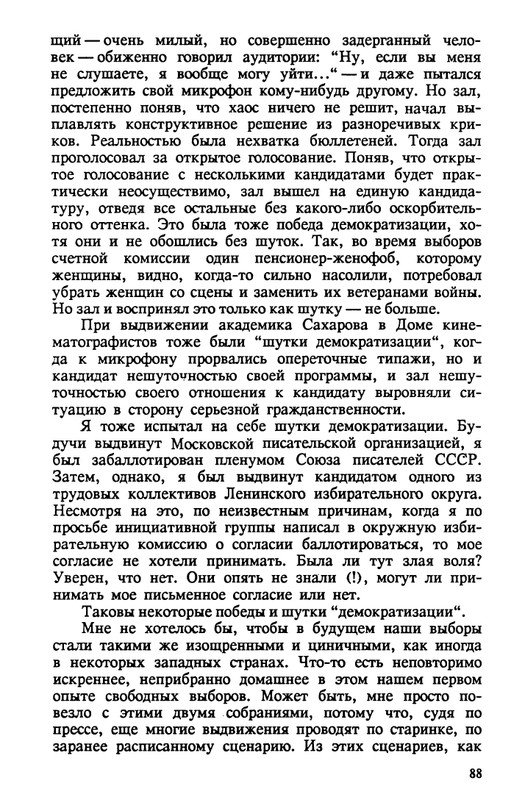 щий — очень милый, но совершенно задерганный человек — обиженно говорил аудитории: "Ну, если вы меня не слушаете, я вообще могу уйти..." — и даже пытался предложить свой микрофон кому-нибудь другому. Но зал, постепенно поняв, что хаос ничего не решит, начал выплавлять конструктивное решение из разноречивых криков. Реальностью была нехватка бюллетеней. Тогда зал проголосовал за открытое голосование. Поняв, что открытое голосование с несколькими кандидатами будет практически неосуществимо, зал вышел на единую кандидатуру, отведя все остальные без какого-либо оскорбительного оттенка. Это была тоже победа демократизации, хотя они и не обошлись без шуток. Так, во время выборов счетной комиссии один пенсионер-женофоб, которому женщины, видно, когда-то сильно насолили, потребовал убрать женщин со сцены и заменить их ветеранами войны. Но зал и воспринял это только как шутку — не больше.

При выдвижении академика Сахарова в Доме кинематографистов тоже были "шутки демократизации", когда к микрофону прорвались опереточные типажи, но и кандидат нешуточностью своей программы, и зал нешуточностью своего отношения к кандидату выровняли ситуацию в сторону серьезной гражданственности.

Я тоже испытал на себе шутки демократизации. Будучи выдвинут Московской писательской организацией, я был забаллотирован пленумом Союза писателей СССР. Затем, однако, я был выдвинут кандидатом одного из трудовых коллективов Ленинского избирательного округа. Несмотря на это, по неизвестным причинам, когда я по просьбе инициативной группы написал в окружную избирательную комиссию о согласии баллотироваться, то мое согласие не хотели принимать. Была ли тут злая воля? Уверен, что нет. Они опять не знали (!), могут ли принимать мое письменное согласие или нет.

Таковы некоторые победы и шутки "демократизации".

Мне не хотелось бы, чтобы в будущем наши выборы стали такими же изощренными и циничными, как иногда в некоторых западных странах. Что-то есть неповторимо искреннее, неприбранно домашнее в этом нашем первом опыте свободных выборов. Может быть, мне просто повезло с этими двумя собраниями, потому что, судя по прессе, еще многие выдвижения проводят по старинке, по заранее расписанному сценарию. Из этих сценариев, как

88